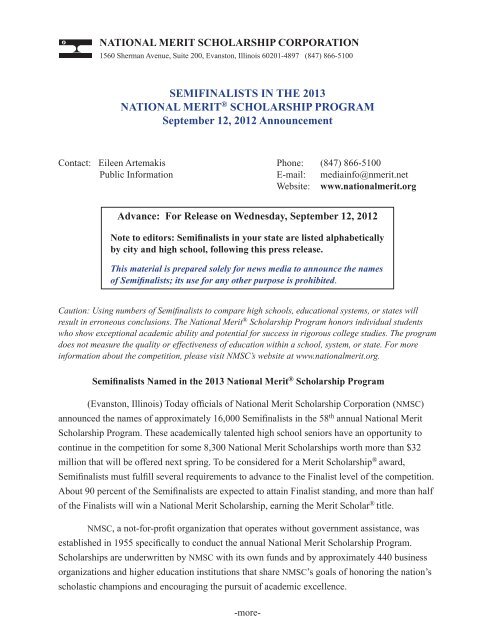 NATIONAL MERIT SCHOLARSHIP CORPORATION
1560 Sherman Avenue, Suite 200, Evanston, Illinois 60201-4897 (847) 866-5100

SEMIFINALISTS IN THE 2013
NATIONAL MERIT® SCHOLARSHIP PROGRAM
September 12, 2012 Announcement

Contact: Eileen Artemakis
Public Information

Phone: (847) 866-5100
E-mail: mediainfo@nmerit.net
Website: www.nationalmerit.org

Advance: For Release on Wednesday, September 12, 2012

Note to editors: Semifinalists in your state are listed alphabetically by city and high school, following this press release.

This material is prepared solely for news media to announce the names of Semifinalists; its use for any other purpose is prohibited.

Caution: Using numbers of Semifinalists to compare high schools, educational systems, or states will result in erroneous conclusions. The National Merit® Scholarship Program honors individual students who show exceptional academic ability and potential for success in rigorous college studies. The program does not measure the quality or effectiveness of education within a school, system, or state. For more information about the competition, please visit NMSC's website at www.nationalmerit.org.

Semifinalists Named in the 2013 National Merit® Scholarship Program

(Evanston, Illinois) Today officials of National Merit Scholarship Corporation (NMSC) announced the names of approximately 16,000 Semifinalists in the 58th annual National Merit Scholarship Program. These academically talented high school seniors have an opportunity to continue in the competition for some 8,300 National Merit Scholarships worth more than $32 million that will be offered next spring. To be considered for a Merit Scholarship® award, Semifinalists must fulfill several requirements to advance to the Finalist level of the competition. About 90 percent of the Semifinalists are expected to attain Finalist standing, and more than half of the Finalists will win a National Merit Scholarship, earning the Merit Scholar® title.

NMSC, a not-for-profit organization that operates without government assistance, was established in 1955 specifically to conduct the annual National Merit Scholarship Program. Scholarships are underwritten by NMSC with its own funds and by approximately 440 business organizations and higher education institutions that share NMSC's goals of honoring the nation's scholastic champions and encouraging the pursuit of academic excellence.

-more-